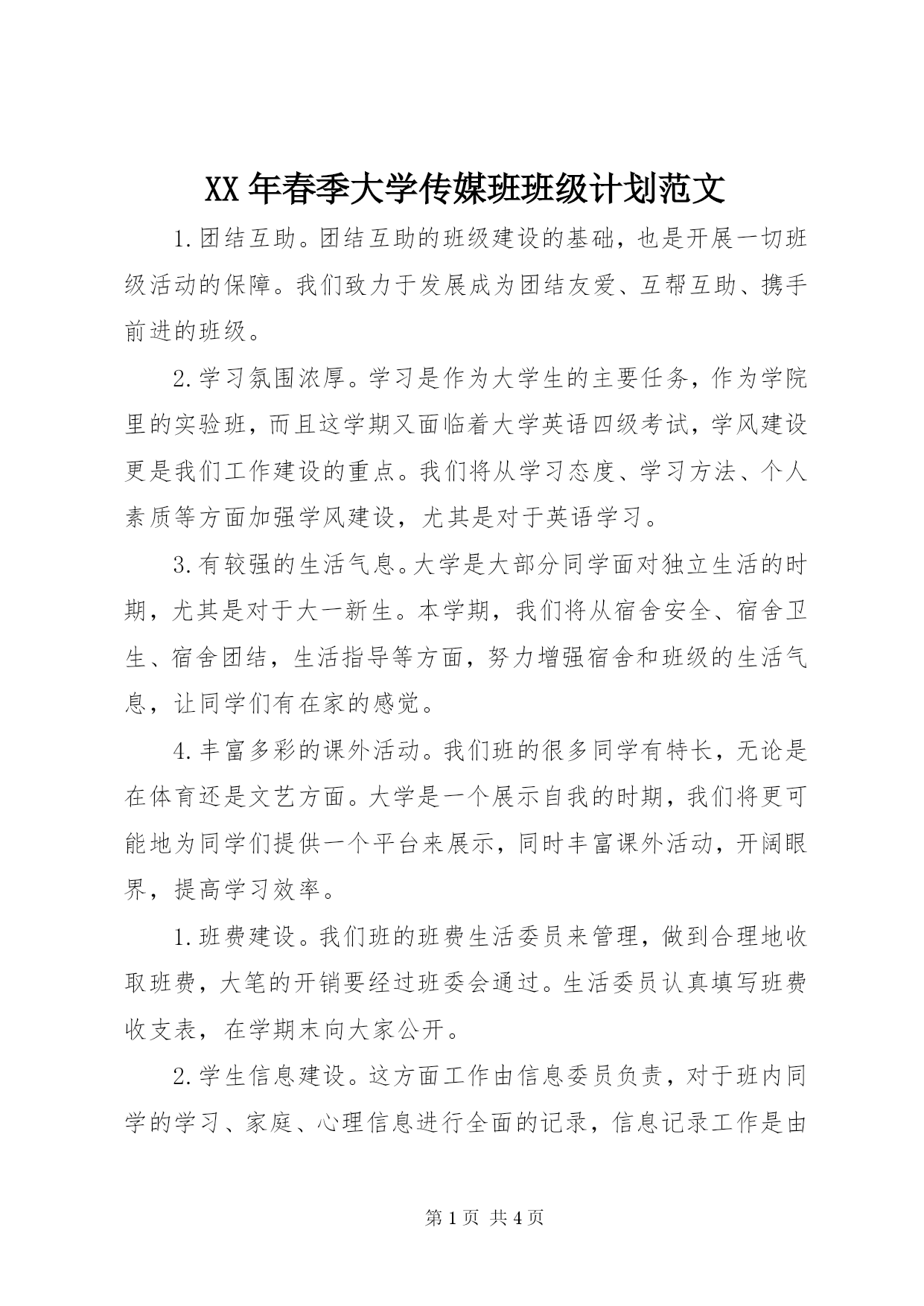 XX 年春季大学传媒班班级计划范文

1.团结互助。团结互助的班级建设的基础，也是开展一切班级活动的保障。我们致力于发展成为团结友爱、互帮互助、携手前进的班级。

2.学习氛围浓厚。学习是作为大学生的主要任务，作为学院里的实验班，而且这学期又面临着大学英语四级考试，学风建设更是我们工作建设的重点。我们将从学习态度、学习方法、个人素质等方面加强学风建设，尤其是对于英语学习。

3.有较强的生活气息。大学是大部分同学面对独立生活的时期，尤其是对于大一新生。本学期，我们将从宿舍安全、宿舍卫生、宿舍团结，生活指导等方面，努力增强宿舍和班级的生活气息，让同学们有在家的感觉。

4.丰富多彩的课外活动。我们班的很多同学有特长，无论是在体育还是文艺方面。大学是一个展示自我的时期，我们将更可能地为同学们提供一个平台来展示，同时丰富课外活动，开阔眼界，提高学习效率。

1.班费建设。我们班的班费生活委员来管理，做到合理地收取班费，大笔的开销要经过班委会通过。生活委员认真填写班费收支表，在学期末向大家公开。

2.学生信息建设。这方面工作由信息委员负责，对于班内同学的学习、家庭、心理信息进行全面的记录，信息记录工作是由

第 1 页 共 4 页